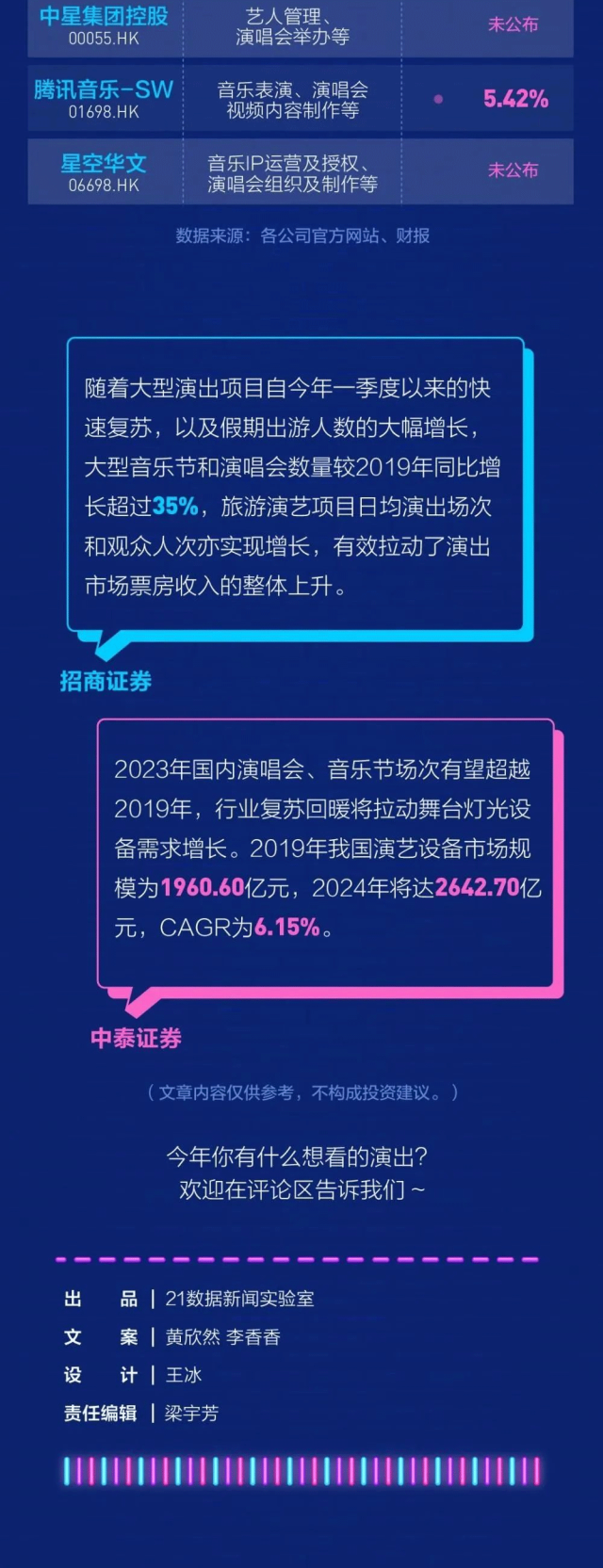 | 中星集团控股 00055.HK | 艺人管理、演唱会举办等 | 未公布 |
|---|---|---|
| 腾讯音乐-SW 01698.HK | 音乐表演、演唱会视频内容制作等 | 5.42% |
| 星空华文 06698.HK | 音乐IP运营及授权、演唱会组织及制作等 | 未公布 |

数据来源：各公司官方网站、财报

随着大型演出项目自今年一季度以来的快速复苏，以及假期出游人数的大幅增长，大型音乐节和演唱会数量较2019年同比增长超过35%，旅游演艺项目日均演出场次和观众人次亦实现增长，有效拉动了演出市场票房收入的整体上升。

招商证券

2023年国内演唱会、音乐节场次有望超越2019年，行业复苏回暖将拉动舞台灯光设备需求增长。2019年我国演艺设备市场规模为1960.60亿元，2024年将达2642.70亿元，CAGR为6.15%。

中泰证券

（文章内容仅供参考，不构成投资建议。）

今年你有什么想看的演出？
欢迎在评论区告诉我们～

出　品 | 21数据新闻实验室
文　案 | 黄欣然 李香香
设　计 | 王冰
责任编辑 | 梁宇芳